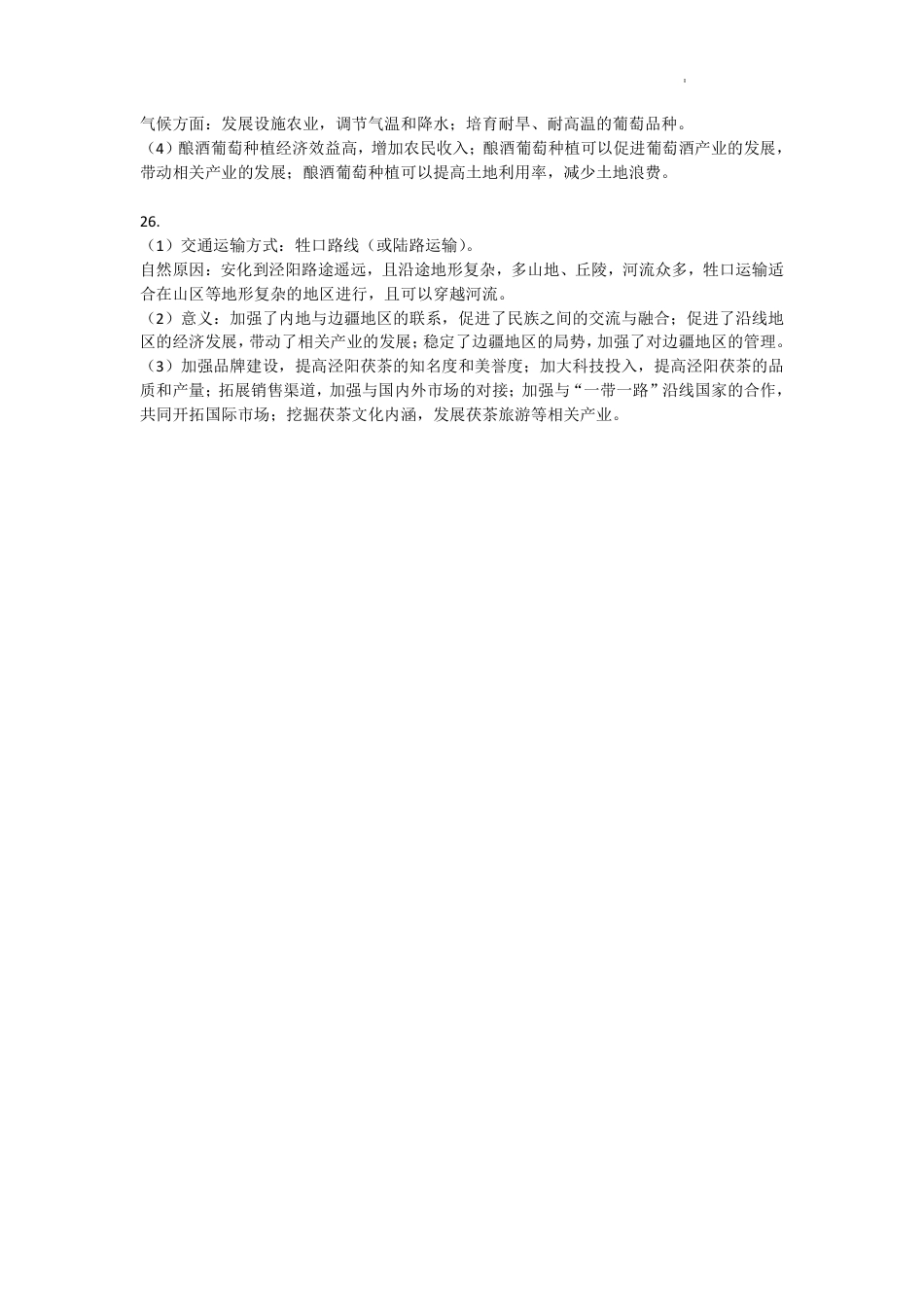 气候方面：发展设施农业，调节气温和降水；培育耐旱、耐高温的葡萄品种。
（4）酿酒葡萄种植经济效益高，增加农民收入；酿酒葡萄种植可以促进葡萄酒产业的发展，带动相关产业的发展；酿酒葡萄种植可以提高土地利用率，减少土地浪费。

26.
（1）交通运输方式：牲口路线（或陆路运输）。
自然原因：安化到泾阳路途遥远，且沿途地形复杂，多山地、丘陵，河流众多，牲口运输适合在山区等地形复杂的地区进行，且可以穿越河流。
（2）意义：加强了内地与边疆地区的联系，促进了民族之间的交流与融合；促进了沿线地区的经济发展，带动了相关产业的发展；稳定了边疆地区的局势，加强了对边疆地区的管理。
（3）加强品牌建设，提高泾阳茯茶的知名度和美誉度；加大科技投入，提高泾阳茯茶的品质和产量；拓展销售渠道，加强与国内外市场的对接；加强与“一带一路”沿线国家的合作，共同开拓国际市场；挖掘茯茶文化内涵，发展茯茶旅游等相关产业。